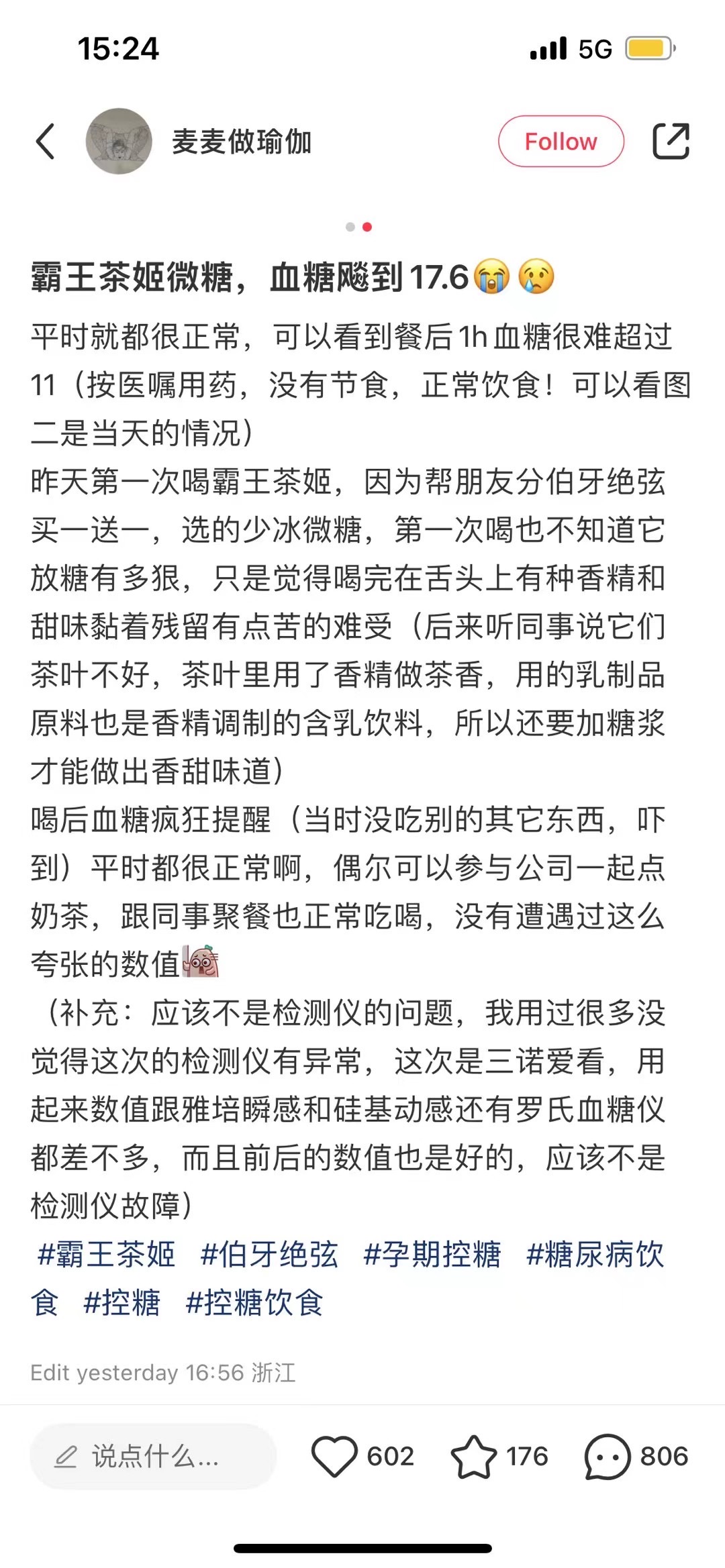 15:24

5G

麦麦做瑜伽

Follow

霸王茶姬微糖，血糖飚到17.6😭😢

平时就都很正常，可以看到餐后1h血糖很难超过11（按医嘱用药，没有节食，正常饮食！可以看图二是当天的情况）
昨天第一次喝霸王茶姬，因为帮朋友分伯牙绝弦买一送一，选的少冰微糖，第一次喝也不知道它放糖有多狠，只是觉得喝完在舌头上有种香精和甜味黏着残留有点苦的难受（后来听同事说它们茶叶不好，茶叶里用了香精做茶香，用的乳制品原料也是香精调制的含乳饮料，所以还要加糖浆才能做出香甜味道）
喝后血糖疯狂提醒（当时没吃别的其它东西，吓到）平时都很正常啊，偶尔可以参与公司一起点奶茶，跟同事聚餐也正常吃喝，没有遭遇过这么夸张的数值
（补充：应该不是检测仪的问题，我用过很多没觉得这次的检测仪有异常，这次是三诺爱看，用起来数值跟雅培瞬感和硅基动感还有罗氏血糖仪都差不多，而且前后的数值也是好的，应该不是检测仪故障）
#霸王茶姬 #伯牙绝弦 #孕期控糖 #糖尿病饮食 #控糖 #控糖饮食

Edit yesterday 16:56 浙江

说点什么...

602

176

806